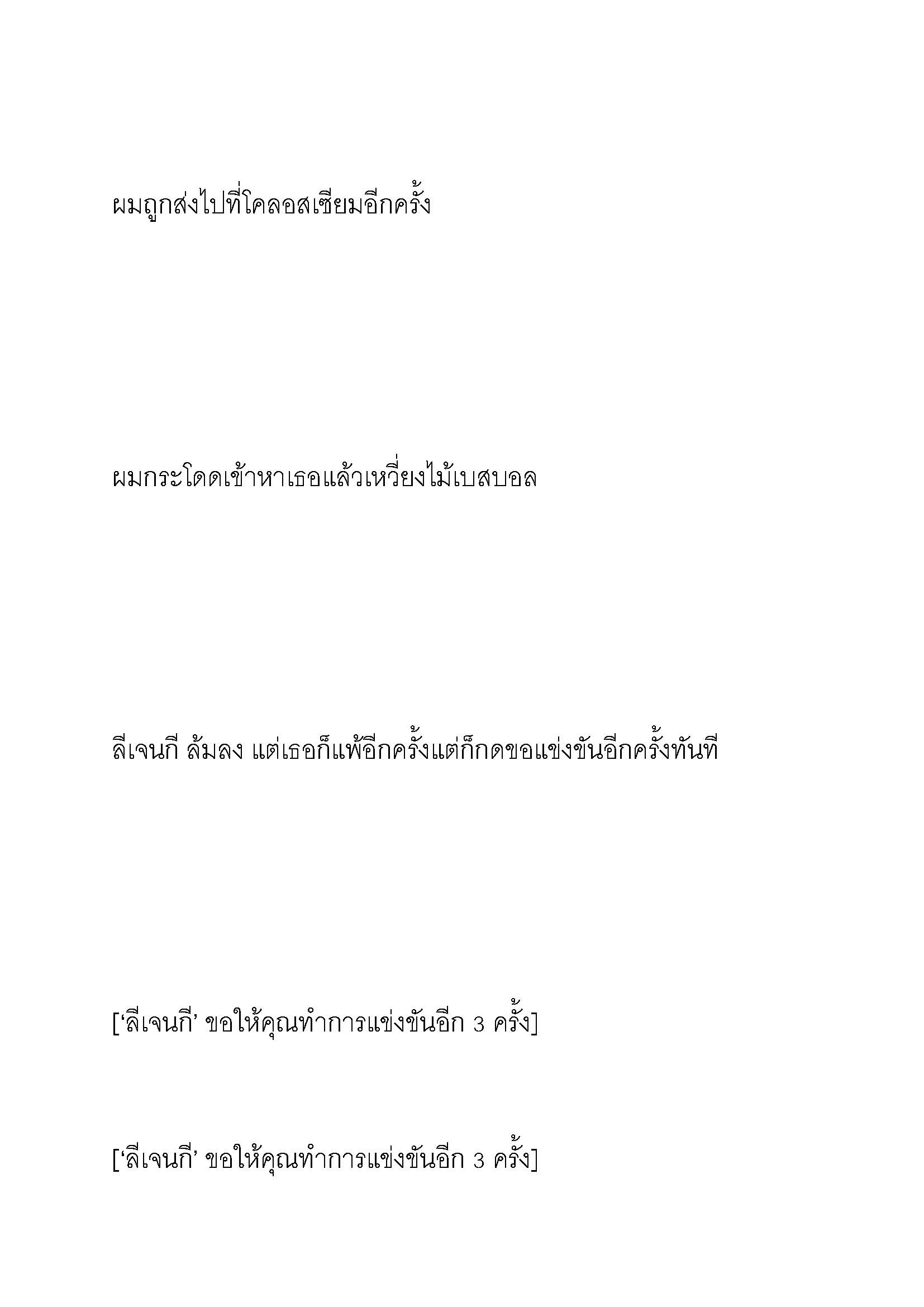 ผมถูกส่งไปที่โคลอสเซียมอีกครั้ง

ผมกระโดดเข้าหาเธอแล้วเหวี่ยงไม้เบสบอล

ลีเจนกี ล้มลง แต่เธอก็แพ้อีกครั้งแต่ก็กดขอแข่งขันอีกครั้งทันที

[‘ลีเจนกี’ ขอให้คุณทำการแข่งขันอีก 3 ครั้ง]

[‘ลีเจนกี’ ขอให้คุณทำการแข่งขันอีก 3 ครั้ง]